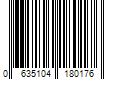 0 635104 180176